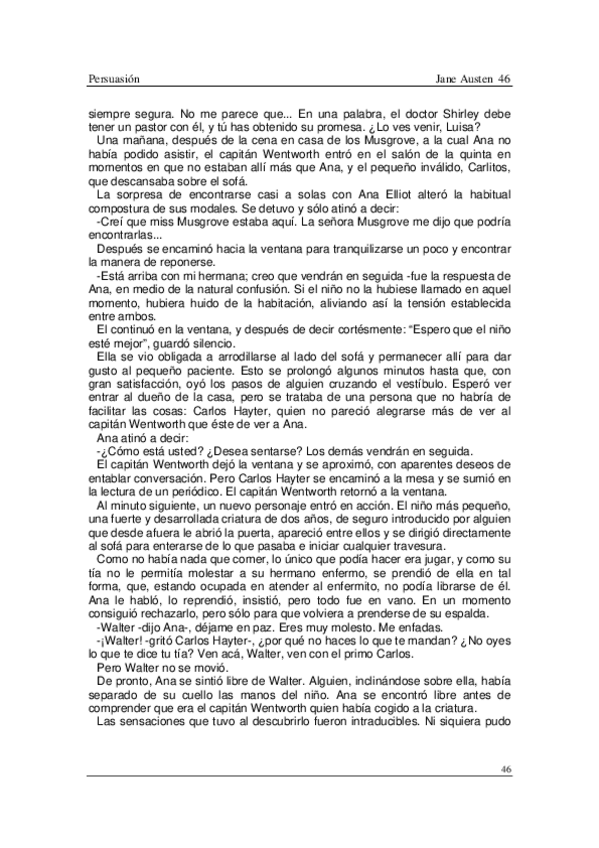 Persuasión	Jane Austen 46

siempre segura. No me parece que... En una palabra, el doctor Shirley debe tener un pastor con él, y tú has obtenido su promesa. ¿Lo ves venir, Luisa?

Una mañana, después de la cena en casa de los Musgrove, a la cual Ana no había podido asistir, el capitán Wentworth entró en el salón de la quinta en momentos en que no estaban allí más que Ana, y el pequeño inválido, Carlitos, que descansaba sobre el sofá.

La sorpresa de encontrarse casi a solas con Ana Elliot alteró la habitual compostura de sus modales. Se detuvo y sólo atinó a decir:

-Creí que miss Musgrove estaba aquí. La señora Musgrove me dijo que podría encontrarlas...

Después se encaminó hacia la ventana para tranquilizarse un poco y encontrar la manera de reponerse.

-Está arriba con mi hermana; creo que vendrán en seguida -fue la respuesta de Ana, en medio de la natural confusión. Si el niño no la hubiese llamado en aquel momento, hubiera huido de la habitación, aliviando así la tensión establecida entre ambos.

El continuó en la ventana, y después de decir cortésmente: "Espero que el niño esté mejor", guardó silencio.

Ella se vio obligada a arrodillarse al lado del sofá y permanecer allí para dar gusto al pequeño paciente. Esto se prolongó algunos minutos hasta que, con gran satisfacción, oyó los pasos de alguien cruzando el vestíbulo. Esperó ver entrar al dueño de la casa, pero se trataba de una persona que no habría de facilitar las cosas: Carlos Hayter, quien no pareció alegrarse más de ver al capitán Wentworth que éste de ver a Ana.

Ana atinó a decir:

-¿Cómo está usted? ¿Desea sentarse? Los demás vendrán en seguida.

El capitán Wentworth dejó la ventana y se aproximó, con aparentes deseos de entablar conversación. Pero Carlos Hayter se encaminó a la mesa y se sumió en la lectura de un periódico. El capitán Wentworth retornó a la ventana.

Al minuto siguiente, un nuevo personaje entró en acción. El niño más pequeño, una fuerte y desarrollada criatura de dos años, de seguro introducido por alguien que desde afuera le abrió la puerta, apareció entre ellos y se dirigió directamente al sofá para enterarse de lo que pasaba e iniciar cualquier travesura.

Como no había nada que comer, lo único que podía hacer era jugar, y como su tía no le permitía molestar a su hermano enfermo, se prendió de ella en tal forma, que, estando ocupada en atender al enfermito, no podía librarse de él. Ana le habló, lo reprendió, insistió, pero todo fue en vano. En un momento consiguió rechazarlo, pero sólo para que volviera a prenderse de su espalda.

-Walter -dijo Ana-, déjame en paz. Eres muy molesto. Me enfadas.

-¡Walter! -gritó Carlos Hayter-, ¿por qué no haces lo que te mandan? ¿No oyes lo que te dice tu tía? Ven acá, Walter, ven con el primo Carlos.

Pero Walter no se movió.

De pronto, Ana se sintió libre de Walter. Alguien, inclinándose sobre ella, había separado de su cuello las manos del niño. Ana se encontró libre antes de comprender que era el capitán Wentworth quien había cogido a la criatura.

Las sensaciones que tuvo al descubrirlo fueron intraducibles. Ni siquiera pudo

46